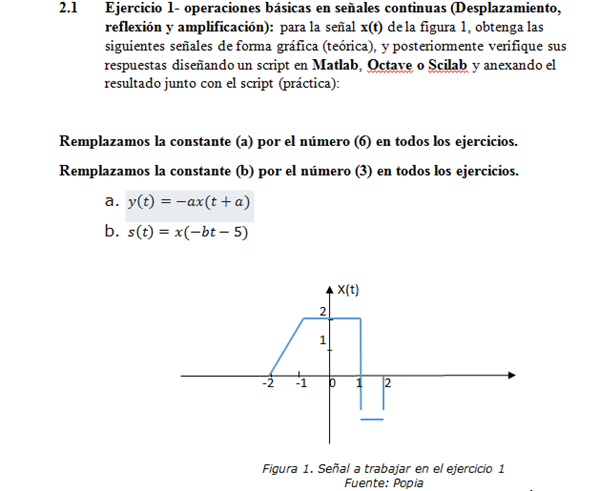 2.1 Ejercicio 1- operaciones básicas en señales continuas (Desplazamiento, reflexión y amplificación): para la señal x(t) de la figura 1, obtenga las siguientes señales de forma gráfica (teórica), y posteriormente verifique sus respuestas diseñando un script en Matlab, Octave o Scilab y anexando el resultado junto con el script (práctica):

Remplazamos la constante (a) por el número (6) en todos los ejercicios.

Remplazamos la constante (b) por el número (3) en todos los ejercicios.

a. $y(t) = -ax(t + a)$

b. $s(t) = x(-bt - 5)$

X(t)
2
1
-2 -1 0 1 2

Figura 1. Señal a trabajar en el ejercicio 1
Fuente: Popia